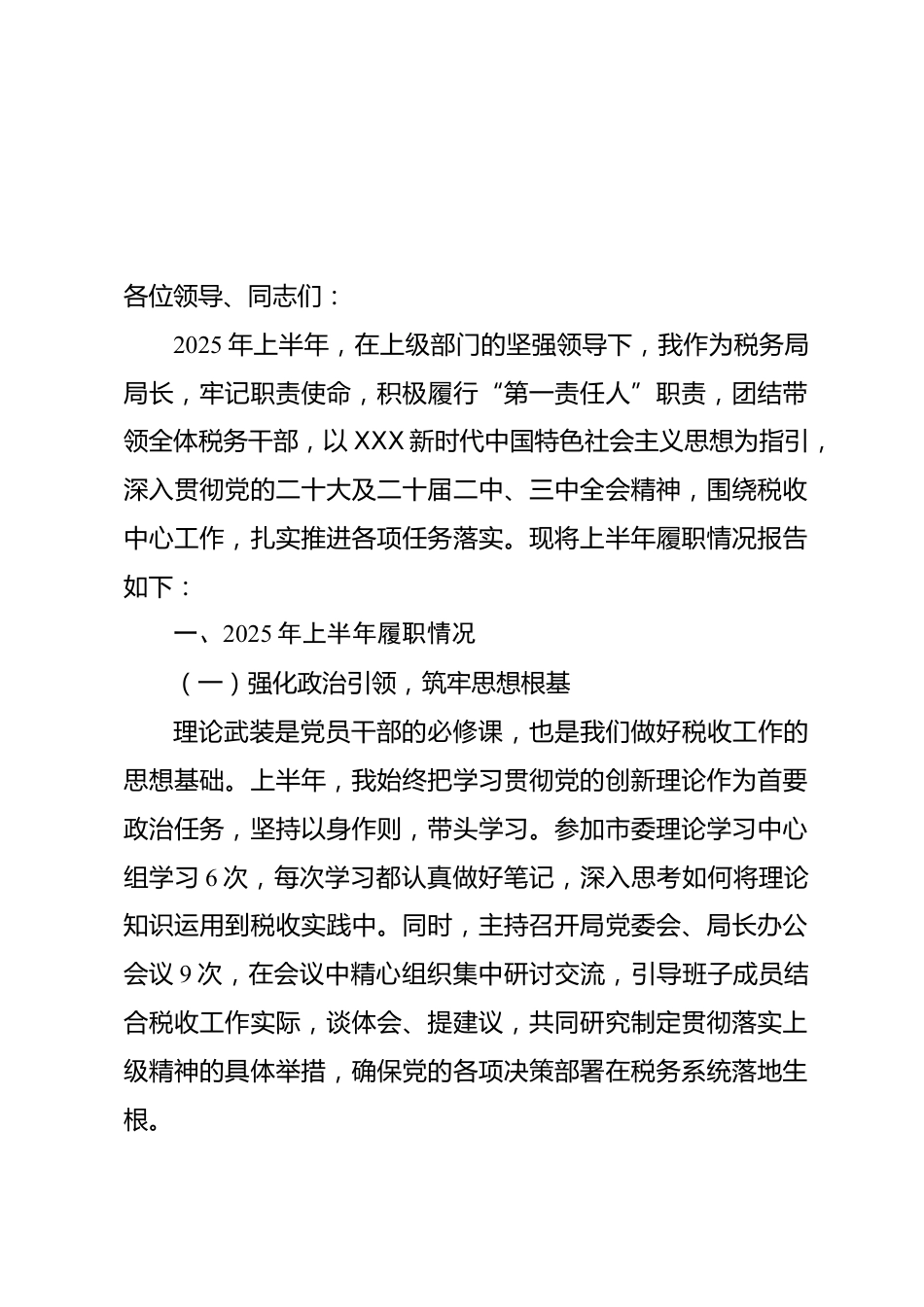 各位领导、同志们：

2025 年上半年，在上级部门的坚强领导下，我作为税务局局长，牢记职责使命，积极履行“第一责任人”职责，团结带领全体税务干部，以 XXX 新时代中国特色社会主义思想为指引，深入贯彻党的二十大及二十届二中、三中全会精神，围绕税收中心工作，扎实推进各项任务落实。现将上半年履职情况报告如下：

一、2025 年上半年履职情况

（一）强化政治引领，筑牢思想根基

理论武装是党员干部的必修课，也是我们做好税收工作的思想基础。上半年，我始终把学习贯彻党的创新理论作为首要政治任务，坚持以身作则，带头学习。参加市委理论学习中心组学习 6 次，每次学习都认真做好笔记，深入思考如何将理论知识运用到税收实践中。同时，主持召开局党委会、局长办公会议 9 次，在会议中精心组织集中研讨交流，引导班子成员结合税收工作实际，谈体会、提建议，共同研究制定贯彻落实上级精神的具体举措，确保党的各项决策部署在税务系统落地生根。